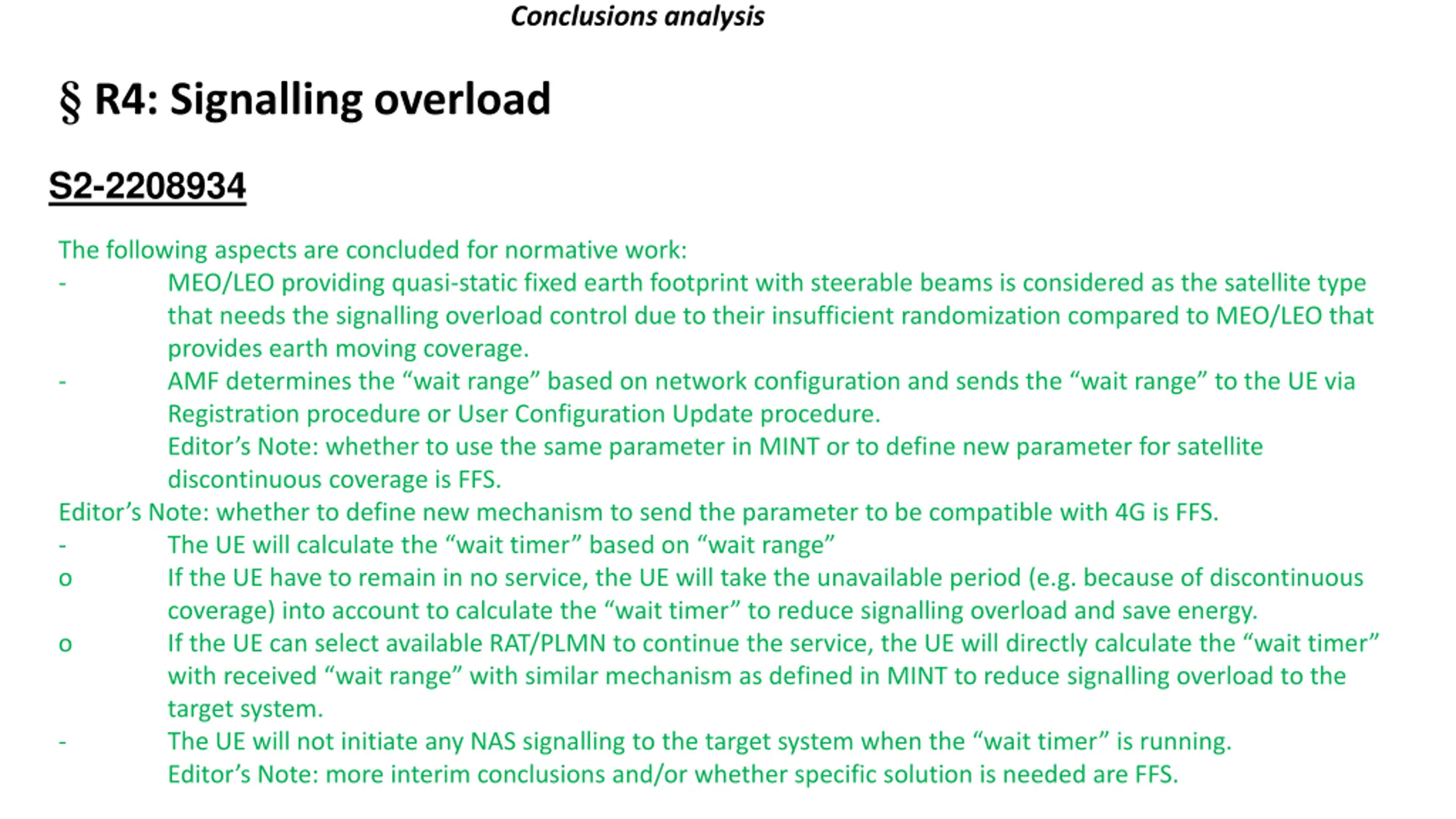 Conclusions analysis

§ R4: Signalling overload

S2-2208934

The following aspects are concluded for normative work:

- MEO/LEO providing quasi-static fixed earth footprint with steerable beams is considered as the satellite type that needs the signalling overload control due to their insufficient randomization compared to MEO/LEO that provides earth moving coverage.
- AMF determines the "wait range" based on network configuration and sends the "wait range" to the UE via Registration procedure or User Configuration Update procedure.

Editor's Note: whether to use the same parameter in MINT or to define new parameter for satellite discontinuous coverage is FFS.

Editor's Note: whether to define new mechanism to send the parameter to be compatible with 4G is FFS.

- The UE will calculate the "wait timer" based on "wait range"
o If the UE have to remain in no service, the UE will take the unavailable period (e.g. because of discontinuous coverage) into account to calculate the "wait timer" to reduce signalling overload and save energy.
o If the UE can select available RAT/PLMN to continue the service, the UE will directly calculate the "wait timer" with received "wait range" with similar mechanism as defined in MINT to reduce signalling overload to the target system.
- The UE will not initiate any NAS signalling to the target system when the "wait timer" is running.

Editor's Note: more interim conclusions and/or whether specific solution is needed are FFS.